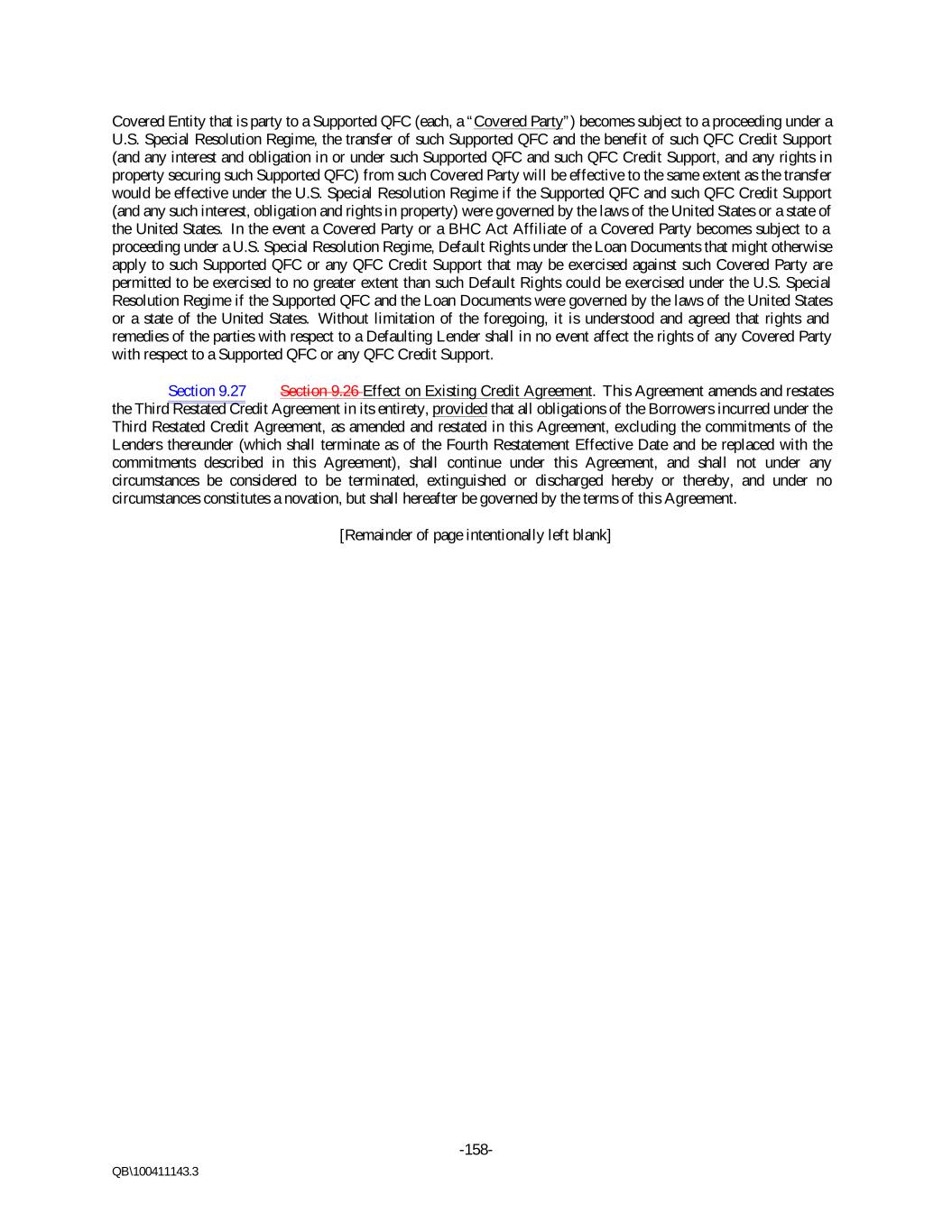 Covered Entity that is party to a Supported QFC (each, a "Covered Party") becomes subject to a proceeding under a U.S. Special Resolution Regime, the transfer of such Supported QFC and the benefit of such QFC Credit Support (and any interest and obligation in or under such Supported QFC and such QFC Credit Support, and any rights in property securing such Supported QFC) from such Covered Party will be effective to the same extent as the transfer would be effective under the U.S. Special Resolution Regime if the Supported QFC and such QFC Credit Support (and any such interest, obligation and rights in property) were governed by the laws of the United States or a state of the United States. In the event a Covered Party or a BHC Act Affiliate of a Covered Party becomes subject to a proceeding under a U.S. Special Resolution Regime, Default Rights under the Loan Documents that might otherwise apply to such Supported QFC or any QFC Credit Support that may be exercised against such Covered Party are permitted to be exercised to no greater extent than such Default Rights could be exercised under the U.S. Special Resolution Regime if the Supported QFC and the Loan Documents were governed by the laws of the United States or a state of the United States. Without limitation of the foregoing, it is understood and agreed that rights and remedies of the parties with respect to a Defaulting Lender shall in no event affect the rights of any Covered Party with respect to a Supported QFC or any QFC Credit Support.

Section 9.27 Section 9.26 Effect on Existing Credit Agreement. This Agreement amends and restates the Third Restated Credit Agreement in its entirety, provided that all obligations of the Borrowers incurred under the Third Restated Credit Agreement, as amended and restated in this Agreement, excluding the commitments of the Lenders thereunder (which shall terminate as of the Fourth Restatement Effective Date and be replaced with the commitments described in this Agreement), shall continue under this Agreement, and shall not under any circumstances be considered to be terminated, extinguished or discharged hereby or thereby, and under no circumstances constitutes a novation, but shall hereafter be governed by the terms of this Agreement.

[Remainder of page intentionally left blank]

-158-

QB\100411143.3